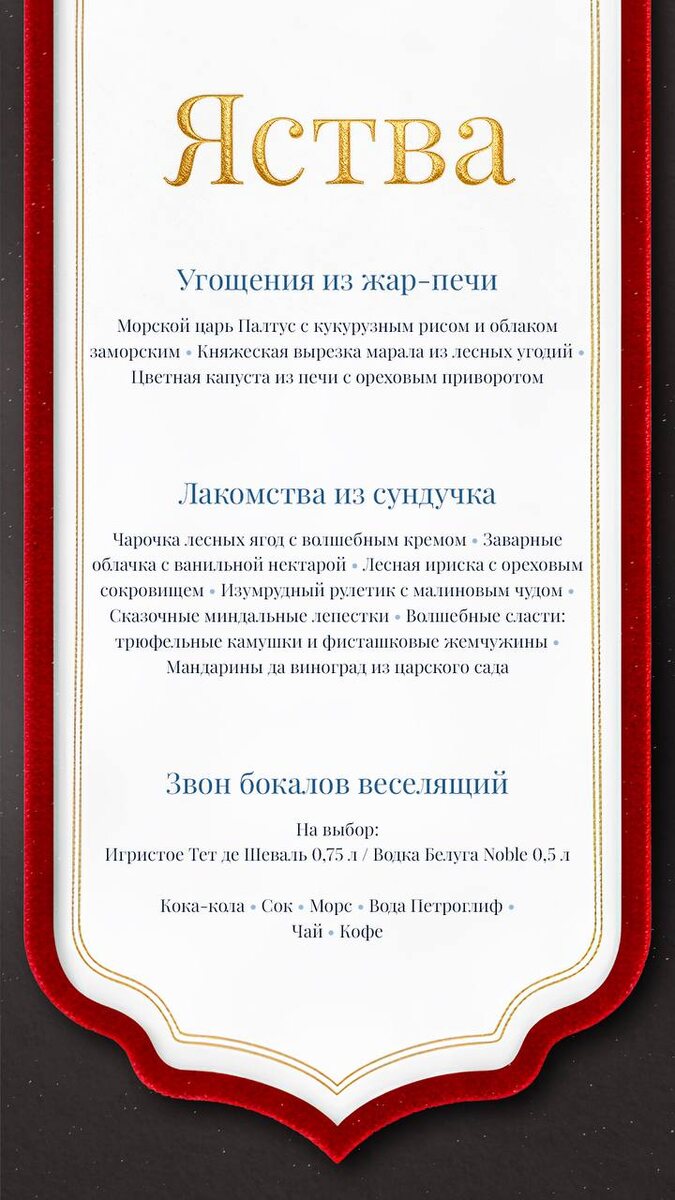 Яства

Угощения из жар-печи

Морской царь Палтус с кукурузным рисом и облаком заморским • Княжеская вырезка марала из лесных угодий • Цветная капуста из печи с ореховым приворотом

Лакомства из сундучка

Чарочка лесных ягод с волшебным кремом • Заварные облачка с ванильной нектарой • Лесная ириска с ореховым сокровищем • Изумрудный рулетик с малиновым чудом • Сказочные миндальные лепестки • Волшебные сласти: трюфельные камушки и фисташковые жемчужины • Мандарины да виноград из царского сада

Звон бокалов веселящий

На выбор:
Игристое Тет де Шеваль 0,75 л / Водка Белуга Noble 0,5 л

Кока-кола • Сок • Морс • Вода Петроглиф • Чай • Кофе